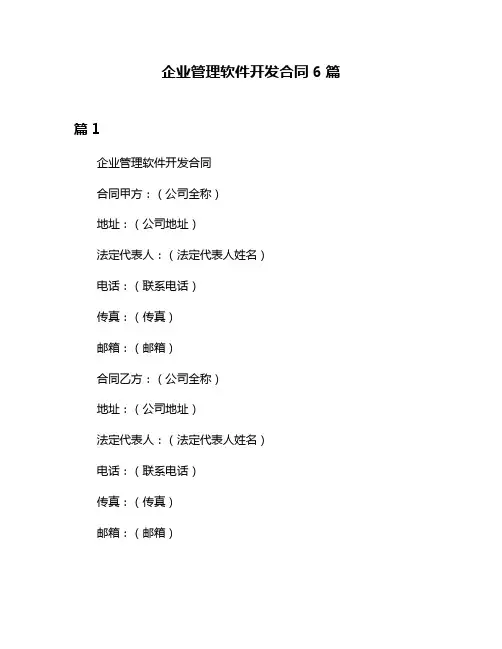 企业管理软件开发合同 6 篇

篇 1

企业管理软件开发合同

合同甲方：（公司全称）

地址：（公司地址）

法定代表人：（法定代表人姓名）

电话：（联系电话）

传真：（传真）

邮箱：（邮箱）

合同乙方：（公司全称）

地址：（公司地址）

法定代表人：（法定代表人姓名）

电话：（联系电话）

传真：（传真）

邮箱：（邮箱）